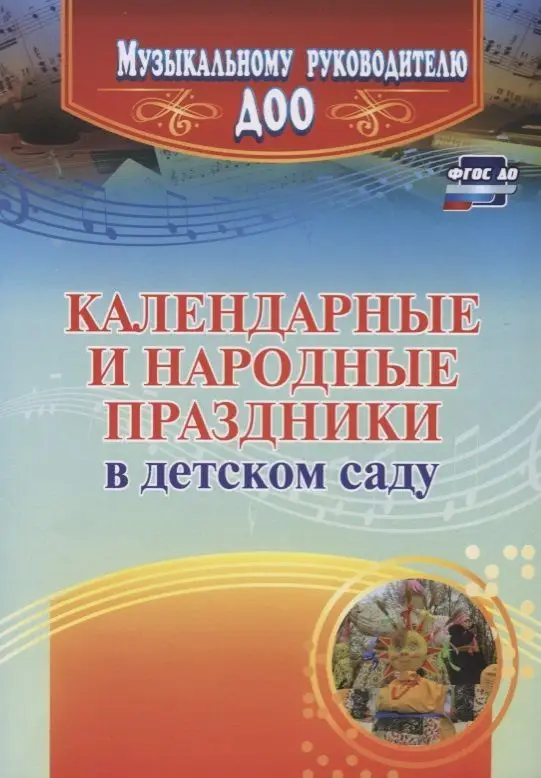 Музыкальному руководителю
ДОО

ФГОС ДО

КАЛЕНДАРНЫЕ И НАРОДНЫЕ ПРАЗДНИКИ
в детском саду